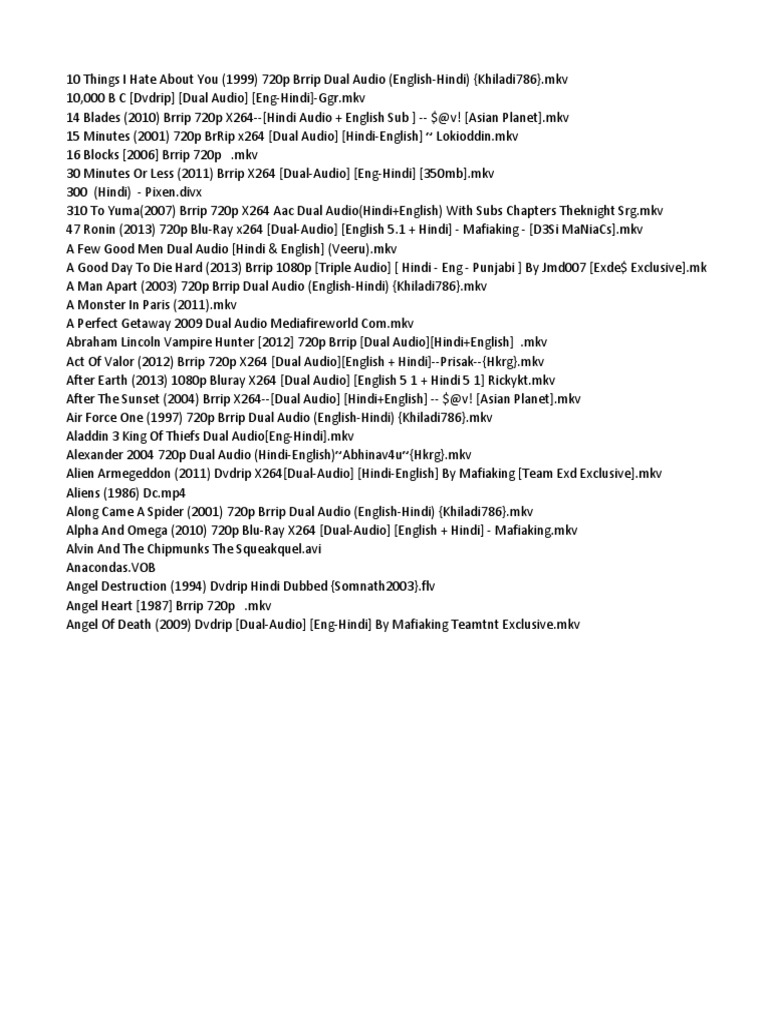 10 Things I Hate About You (1999) 720p Brrip Dual Audio (English-Hindi) {Khiladi786}.mkv
10,000 B C [Dvdrip] [Dual Audio] [Eng-Hindi]-Ggr.mkv
14 Blades (2010) Brrip 720p X264--[Hindi Audio + English Sub ] -- $@v! [Asian Planet].mkv
15 Minutes (2001) 720p BrRip x264 [Dual Audio] [Hindi-English] ~ Lokioddin.mkv
16 Blocks [2006] Brrip 720p .mkv
30 Minutes Or Less (2011) Brrip X264 [Dual-Audio] [Eng-Hindi] [350mb].mkv
300 (Hindi) - Pixen.divx
310 To Yuma(2007) Brrip 720p X264 Aac Dual Audio(Hindi+English) With Subs Chapters Theknight Srg.mkv
47 Ronin (2013) 720p Blu-Ray x264 [Dual-Audio] [English 5.1 + Hindi] - Mafiaking - [D3Si MaNiaCs].mkv
A Few Good Men Dual Audio [Hindi & English] (Veeru).mkv
A Good Day To Die Hard (2013) Brrip 1080p [Triple Audio] [ Hindi - Eng - Punjabi ] By Jmd007 [Exde$ Exclusive].mk
A Man Apart (2003) 720p Brrip Dual Audio (English-Hindi) {Khiladi786}.mkv
A Monster In Paris (2011).mkv
A Perfect Getaway 2009 Dual Audio Mediafireworld Com.mkv
Abraham Lincoln Vampire Hunter [2012] 720p Brrip [Dual Audio][Hindi+English] .mkv
Act Of Valor (2012) Brrip 720p X264 [Dual Audio][English + Hindi]--Prisak--{Hkrg}.mkv
After Earth (2013) 1080p Bluray X264 [Dual Audio] [English 5 1 + Hindi 5 1] Rickykt.mkv
After The Sunset (2004) Brrip X264--[Dual Audio] [Hindi+English] -- $@v! [Asian Planet].mkv
Air Force One (1997) 720p Brrip Dual Audio (English-Hindi) {Khiladi786}.mkv
Aladdin 3 King Of Thiefs Dual Audio[Eng-Hindi].mkv
Alexander 2004 720p Dual Audio (Hindi-English)~Abhinav4u~{Hkrg}.mkv
Alien Armegeddon (2011) Dvdrip X264[Dual-Audio] [Hindi-English] By Mafiaking [Team Exd Exclusive].mkv
Aliens (1986) Dc.mp4
Along Came A Spider (2001) 720p Brrip Dual Audio (English-Hindi) {Khiladi786}.mkv
Alpha And Omega (2010) 720p Blu-Ray X264 [Dual-Audio] [English + Hindi] - Mafiaking.mkv
Alvin And The Chipmunks The Squeakquel.avi
Anacondas.VOB
Angel Destruction (1994) Dvdrip Hindi Dubbed {Somnath2003}.flv
Angel Heart [1987] Brrip 720p .mkv
Angel Of Death (2009) Dvdrip [Dual-Audio] [Eng-Hindi] By Mafiaking Teamtnt Exclusive.mkv